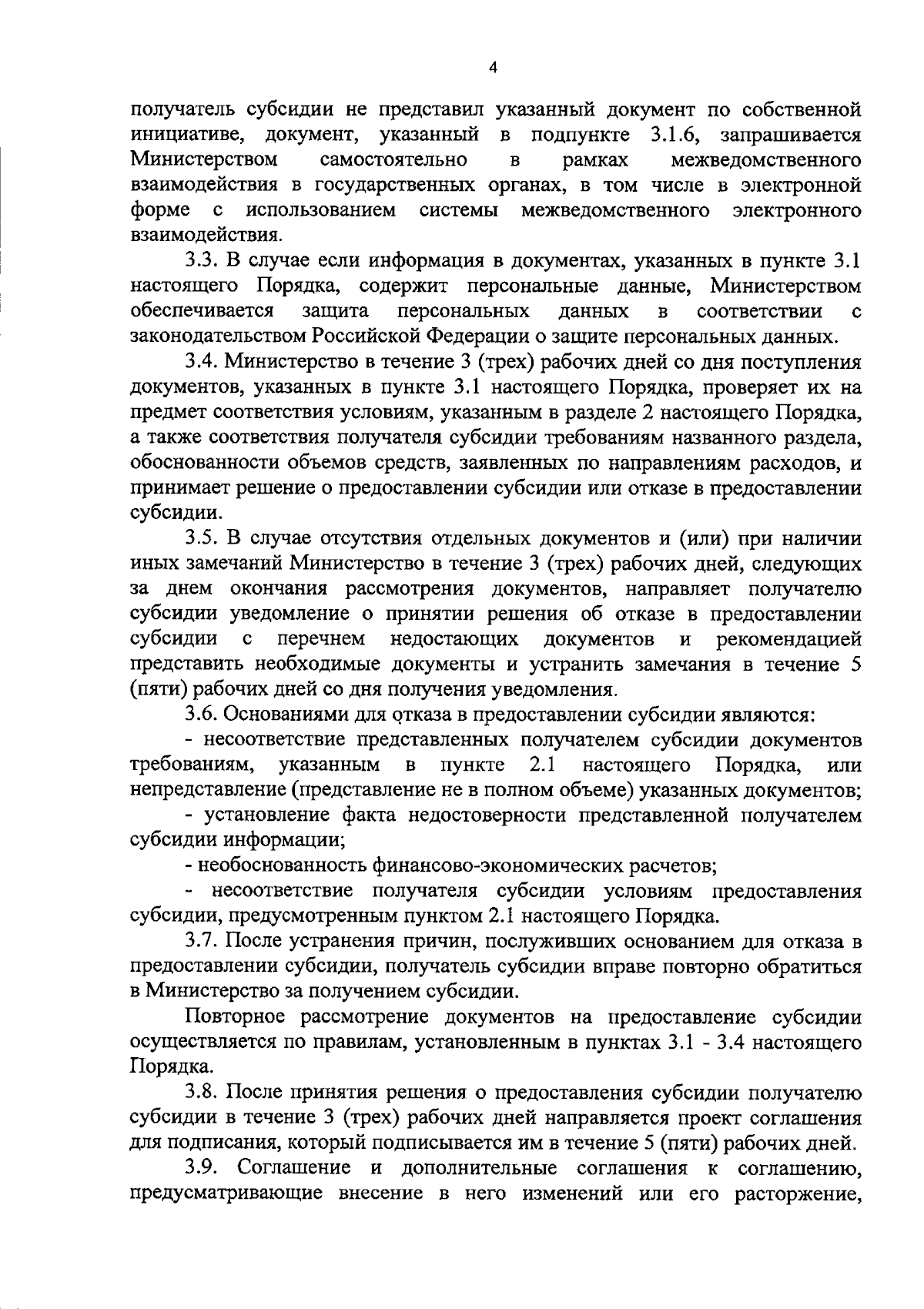 4

получатель субсидии не представил указанный документ по собственной инициативе, документ, указанный в подпункте 3.1.6, запрашивается Министерством самостоятельно в рамках межведомственного взаимодействия в государственных органах, в том числе в электронной форме с использованием системы межведомственного электронного взаимодействия.

3.3. В случае если информация в документах, указанных в пункте 3.1 настоящего Порядка, содержит персональные данные, Министерством обеспечивается защита персональных данных в соответствии с законодательством Российской Федерации о защите персональных данных.

3.4. Министерство в течение 3 (трех) рабочих дней со дня поступления документов, указанных в пункте 3.1 настоящего Порядка, проверяет их на предмет соответствия условиям, указанным в разделе 2 настоящего Порядка, а также соответствия получателя субсидии требованиям названного раздела, обоснованности объемов средств, заявленных по направлениям расходов, и принимает решение о предоставлении субсидии или отказе в предоставлении субсидии.

3.5. В случае отсутствия отдельных документов и (или) при наличии иных замечаний Министерство в течение 3 (трех) рабочих дней, следующих за днем окончания рассмотрения документов, направляет получателю субсидии уведомление о принятии решения об отказе в предоставлении субсидии с перечнем недостающих документов и рекомендацией представить необходимые документы и устранить замечания в течение 5 (пяти) рабочих дней со дня получения уведомления.

3.6. Основаниями для отказа в предоставлении субсидии являются:

- несоответствие представленных получателем субсидии документов требованиям, указанным в пункте 2.1 настоящего Порядка, или непредставление (представление не в полном объеме) указанных документов;

- установление факта недостоверности представленной получателем субсидии информации;

- необоснованность финансово-экономических расчетов;

- несоответствие получателя субсидии условиям предоставления субсидии, предусмотренным пунктом 2.1 настоящего Порядка.

3.7. После устранения причин, послуживших основанием для отказа в предоставлении субсидии, получатель субсидии вправе повторно обратиться в Министерство за получением субсидии.

Повторное рассмотрение документов на предоставление субсидии осуществляется по правилам, установленным в пунктах 3.1 - 3.4 настоящего Порядка.

3.8. После принятия решения о предоставления субсидии получателю субсидии в течение 3 (трех) рабочих дней направляется проект соглашения для подписания, который подписывается им в течение 5 (пяти) рабочих дней.

3.9. Соглашение и дополнительные соглашения к соглашению, предусматривающие внесение в него изменений или его расторжение,